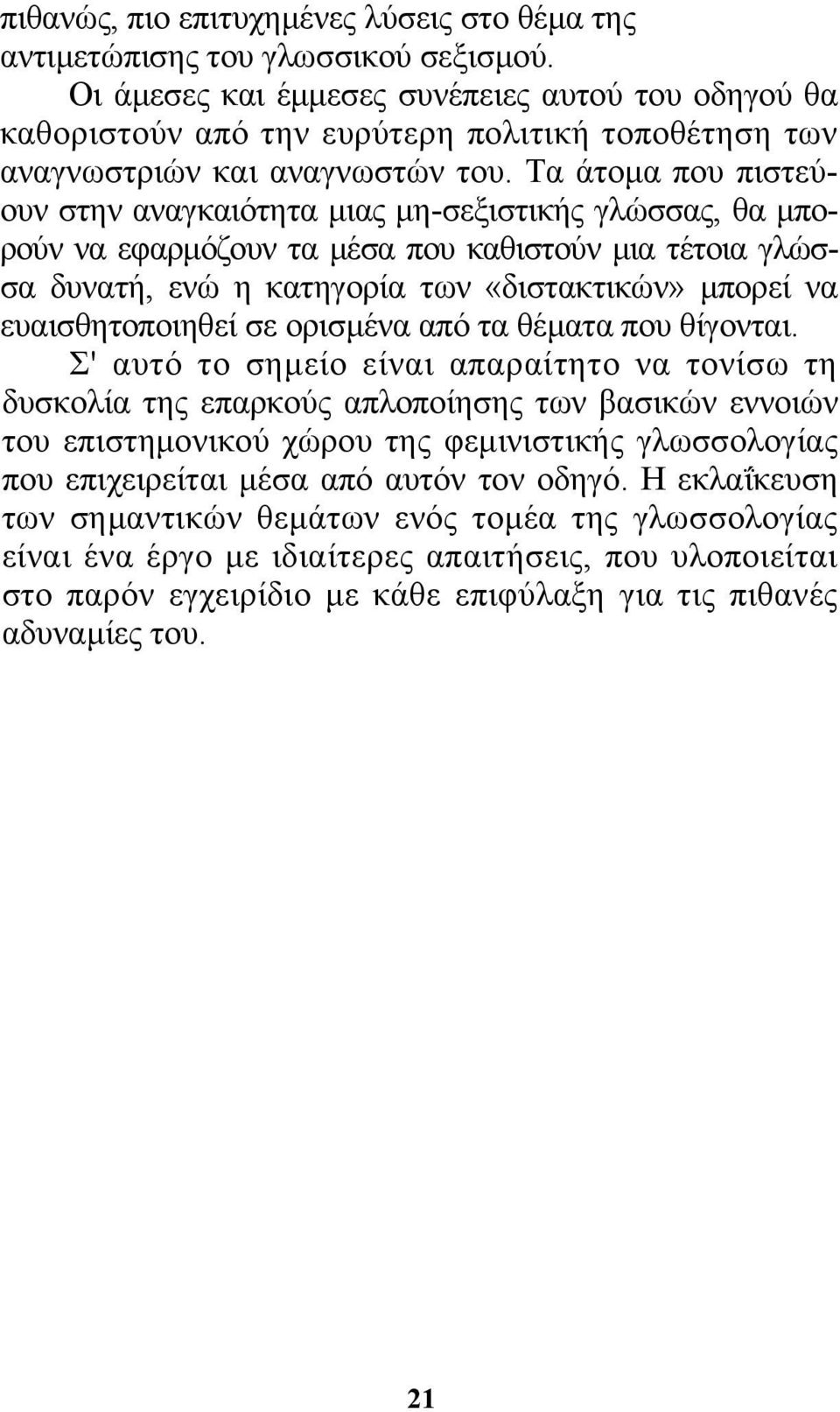 πιθανώς, πιο επιτυχημένες λύσεις στο θέμα της αντιμετώπισης του γλωσσικού σεξισμού.

Οι άμεσες και έμμεσες συνέπειες αυτού του οδηγού θα καθοριστούν από την ευρύτερη πολιτική τοποθέτηση των αναγνωστριών και αναγνωστών του. Τα άτομα που πιστεύουν στην αναγκαιότητα μιας μη-σεξιστικής γλώσσας, θα μπορούν να εφαρμόζουν τα μέσα που καθιστούν μια τέτοια γλώσσα δυνατή, ενώ η κατηγορία των «διστακτικών» μπορεί να ευαισθητοποιηθεί σε ορισμένα από τα θέματα που θίγονται.

Σ' αυτό το σημείο είναι απαραίτητο να τονίσω τη δυσκολία της επαρκούς απλοποίησης των βασικών εννοιών του επιστημονικού χώρου της φεμινιστικής γλωσσολογίας που επιχειρείται μέσα από αυτόν τον οδηγό. Η εκλαΐκευση των σημαντικών θεμάτων ενός τομέα της γλωσσολογίας είναι ένα έργο με ιδιαίτερες απαιτήσεις, που υλοποιείται στο παρόν εγχειρίδιο με κάθε επιφύλαξη για τις πιθανές αδυναμίες του.

21